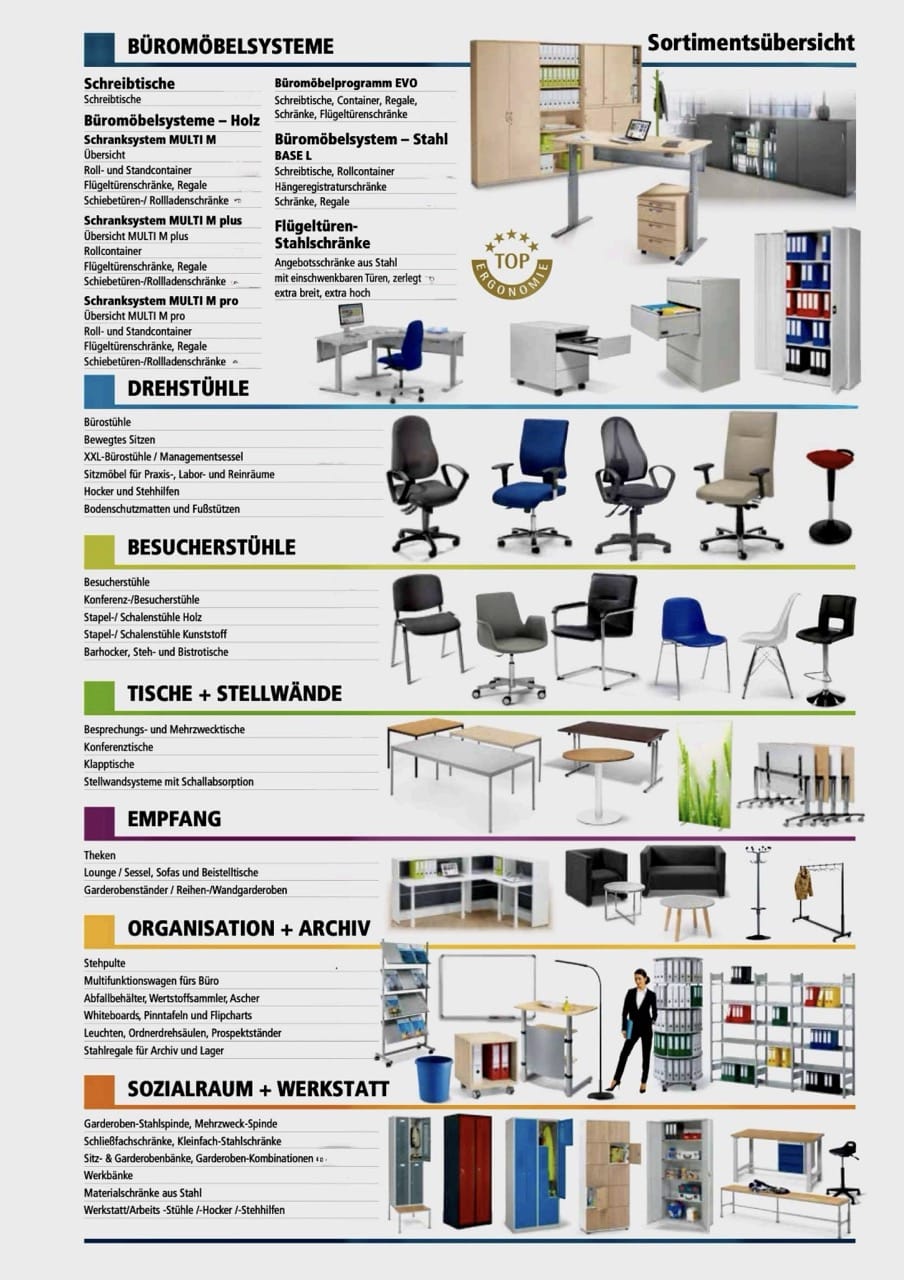 BÜROMÖBELSYSTEME

Sortimentsübersicht

Schreibtische
Schreibtische

Büromöbelsysteme – Holz
Schranksystem MULTI M
Übersicht
Roll- und Standcontainer
Flügeltürenschränke, Regale
Schiebetüren-/ Rollladenschränke

Schranksystem MULTI M plus
Übersicht MULTI M plus
Rollcontainer
Flügeltürenschränke, Regale
Schiebetüren-/Rollladenschränke

Schranksystem MULTI M pro
Übersicht MULTI M pro
Roll- und Standcontainer
Flügeltürenschränke, Regale
Schiebetüren-/Rollladenschränke

Büromöbelprogramm EVO
Schreibtische, Container, Regale, Schränke, Flügeltürenschränke

Büromöbelsystem – Stahl BASE L
Schreibtische, Rollcontainer
Hängeregistraturschränke
Schränke, Regale

Flügeltüren-Stahlschränke
Angebotsschränke aus Stahl mit einschwenkbaren Türen, zerlegt extra breit, extra hoch

TOP ERGONOMIE

DREHSTÜHLE

Bürostühle
Bewegtes Sitzen
XXL-Bürostühle / Managementsessel
Sitzmöbel für Praxis-, Labor- und Reinräume
Hocker und Stehhilfen
Bodenschutzmatten und Fußstützen

BESUCHERSTÜHLE

Besucherstühle
Konferenz-/Besucherstühle
Stapel-/ Schalenstühle Holz
Stapel-/ Schalenstühle Kunststoff
Barhocker, Steh- und Bistrotische

TISCHE + STELLWÄNDE

Besprechungs- und Mehrzwecktische
Konferenztische
Klapptische
Stellwandsysteme mit Schallabsorption

EMPFANG

Theken
Lounge / Sessel, Sofas und Beistelltische
Garderobenständer / Reihen-/Wandgarderoben

ORGANISATION + ARCHIV

Stehpulte
Multifunktionswagen fürs Büro
Abfallbehälter, Wertstoffsammler, Ascher
Whiteboards, Pinntafeln und Flipcharts
Leuchten, Ordnerdrehsäulen, Prospektständer
Stahlregale für Archiv und Lager

SOZIALRAUM + WERKSTATT

Garderoben-Stahlspinde, Mehrzweck-Spinde
Schließfachschränke, Kleinfach-Stahlschränke
Sitz- & Garderobenbänke, Garderoben-Kombinationen
Werkbänke
Materialschränke aus Stahl
Werkstatt/Arbeits -Stühle /-Hocker /-Stehhilfen